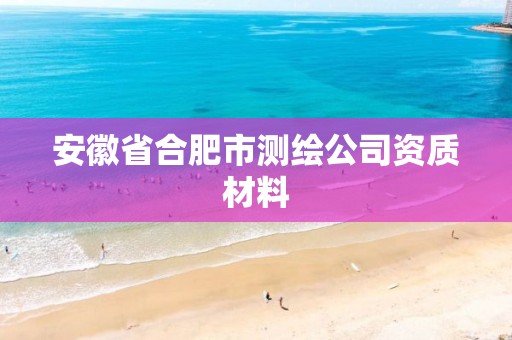 安徽省合肥市测绘公司资质材料